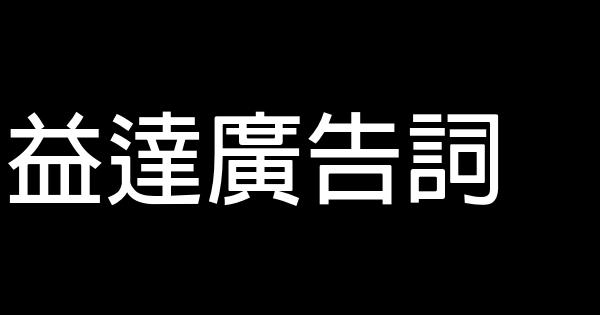 益達廣告詞